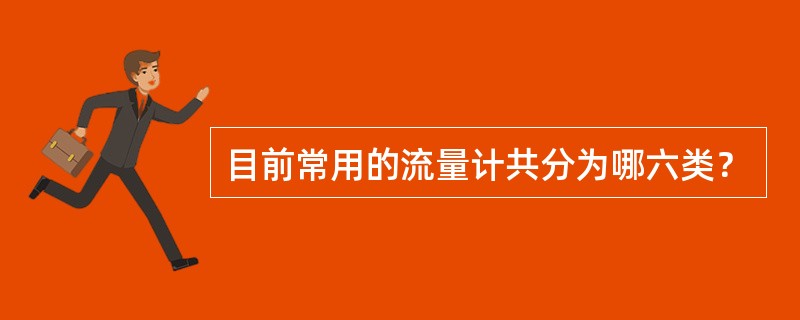 目前常用的流量计共分为哪六类？